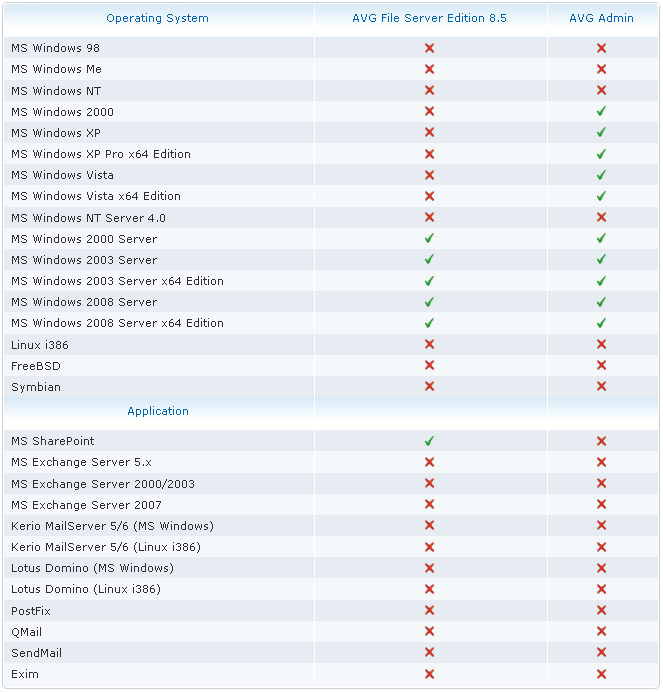 | Operating System | AVG File Server Edition 8.5 | AVG Admin |
|---|---|---|
| MS Windows 98 | ✗ | ✗ |
| MS Windows Me | ✗ | ✗ |
| MS Windows NT | ✗ | ✗ |
| MS Windows 2000 | ✗ | ✓ |
| MS Windows XP | ✗ | ✓ |
| MS Windows XP Pro x64 Edition | ✗ | ✓ |
| MS Windows Vista | ✗ | ✓ |
| MS Windows Vista x64 Edition | ✗ | ✓ |
| MS Windows NT Server 4.0 | ✗ | ✗ |
| MS Windows 2000 Server | ✓ | ✓ |
| MS Windows 2003 Server | ✓ | ✓ |
| MS Windows 2003 Server x64 Edition | ✓ | ✓ |
| MS Windows 2008 Server | ✓ | ✓ |
| MS Windows 2008 Server x64 Edition | ✓ | ✓ |
| Linux i386 | ✗ | ✗ |
| FreeBSD | ✗ | ✗ |
| Symbian | ✗ | ✗ |
| Application | | |
| MS SharePoint | ✓ | ✗ |
| MS Exchange Server 5.x | ✗ | ✗ |
| MS Exchange Server 2000/2003 | ✗ | ✗ |
| MS Exchange Server 2007 | ✗ | ✗ |
| Kerio MailServer 5/6 (MS Windows) | ✗ | ✗ |
| Kerio MailServer 5/6 (Linux i386) | ✗ | ✗ |
| Lotus Domino (MS Windows) | ✗ | ✗ |
| Lotus Domino (Linux i386) | ✗ | ✗ |
| PostFix | ✗ | ✗ |
| QMail | ✗ | ✗ |
| SendMail | ✗ | ✗ |
| Exim | ✗ | ✗ |